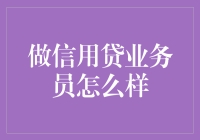 做信用贷业务员怎么样